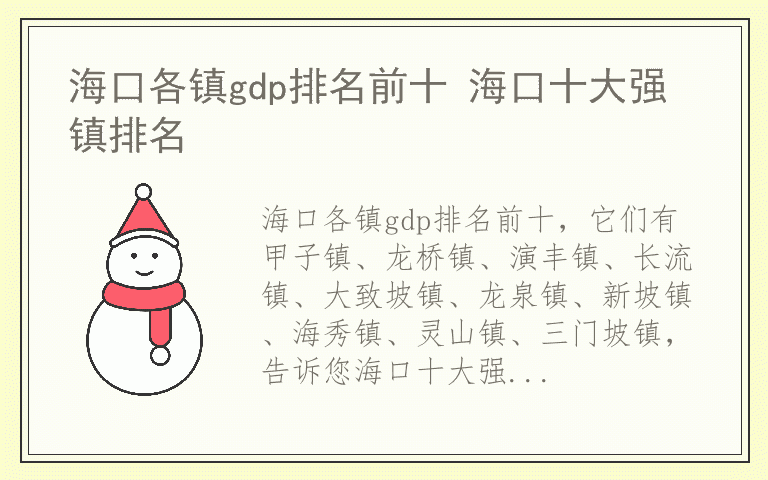 海口各镇gdp排名前十 海口十大强镇排名

海口各镇gdp排名前十，它们有甲子镇、龙桥镇、演丰镇、长流镇、大致坡镇、龙泉镇、新坡镇、海秀镇、灵山镇、三门坡镇，告诉您海口十大强...